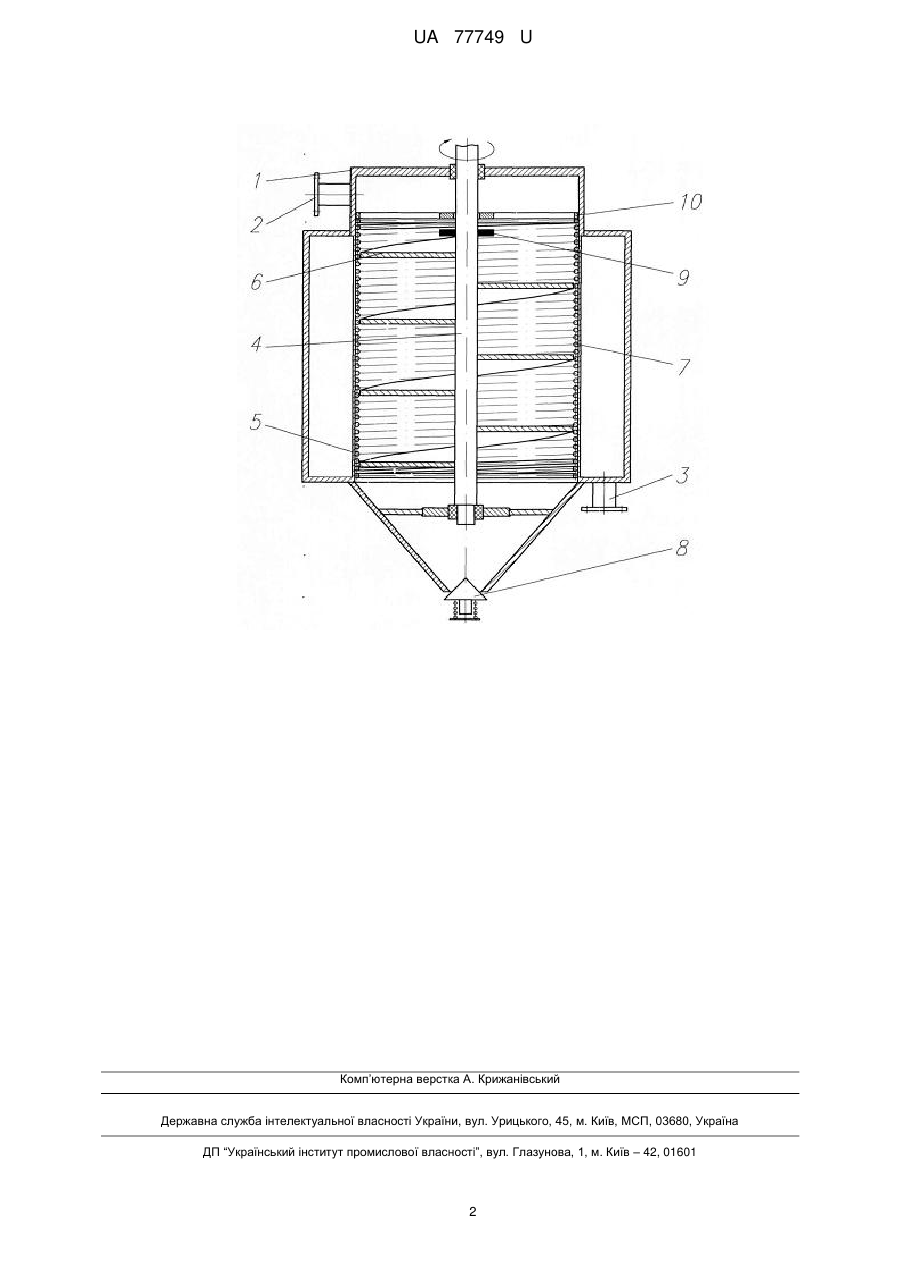 UA 77749 U

1
2
10
6
9
4
7
5
3
8

Комп'ютерна верстка А. Крижанівський

Державна служба інтелектуальної власності України, вул. Урицького, 45, м. Київ, МСП, 03680, Україна

ДП "Український інститут промислової власності", вул. Глазунова, 1, м. Київ – 42, 01601

2